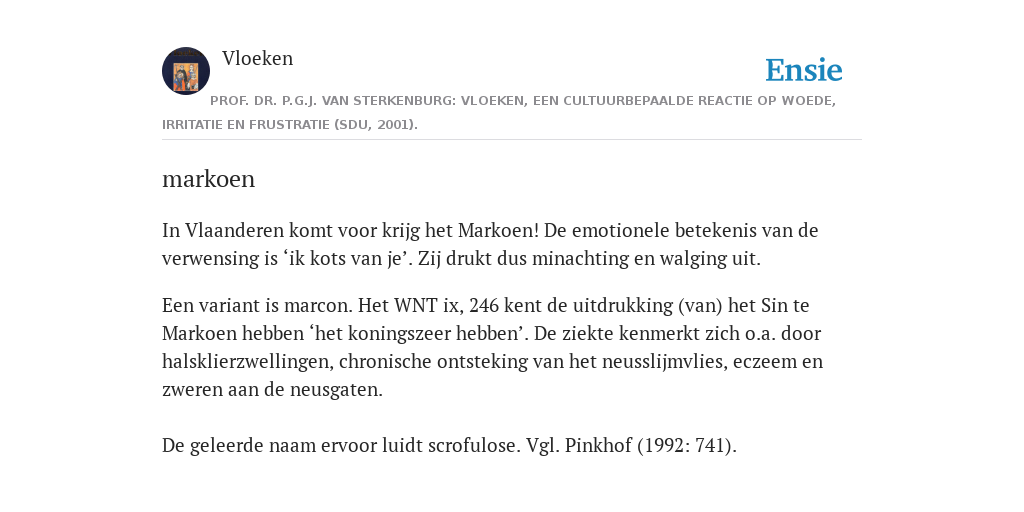 Vloeken

Ensie

PROF. DR. P.G.J. VAN STERKENBURG: VLOEKEN, EEN CULTUURBEPAALDE REACTIE OP WOEDE, IRRITATIE EN FRUSTRATIE (SDU, 2001).

markoen

In Vlaanderen komt voor krijg het Markoen! De emotionele betekenis van de verwensing is ‘ik kots van je’. Zij drukt dus minachting en walging uit.

Een variant is marcon. Het WNT ix, 246 kent de uitdrukking (van) het Sin te Markoen hebben ‘het koningszeer hebben’. De ziekte kenmerkt zich o.a. door halsklierzwellingen, chronische ontsteking van het neusslijmvlies, eczeem en zweren aan de neusgaten.

De geleerde naam ervoor luidt scrofulose. Vgl. Pinkhof (1992: 741).